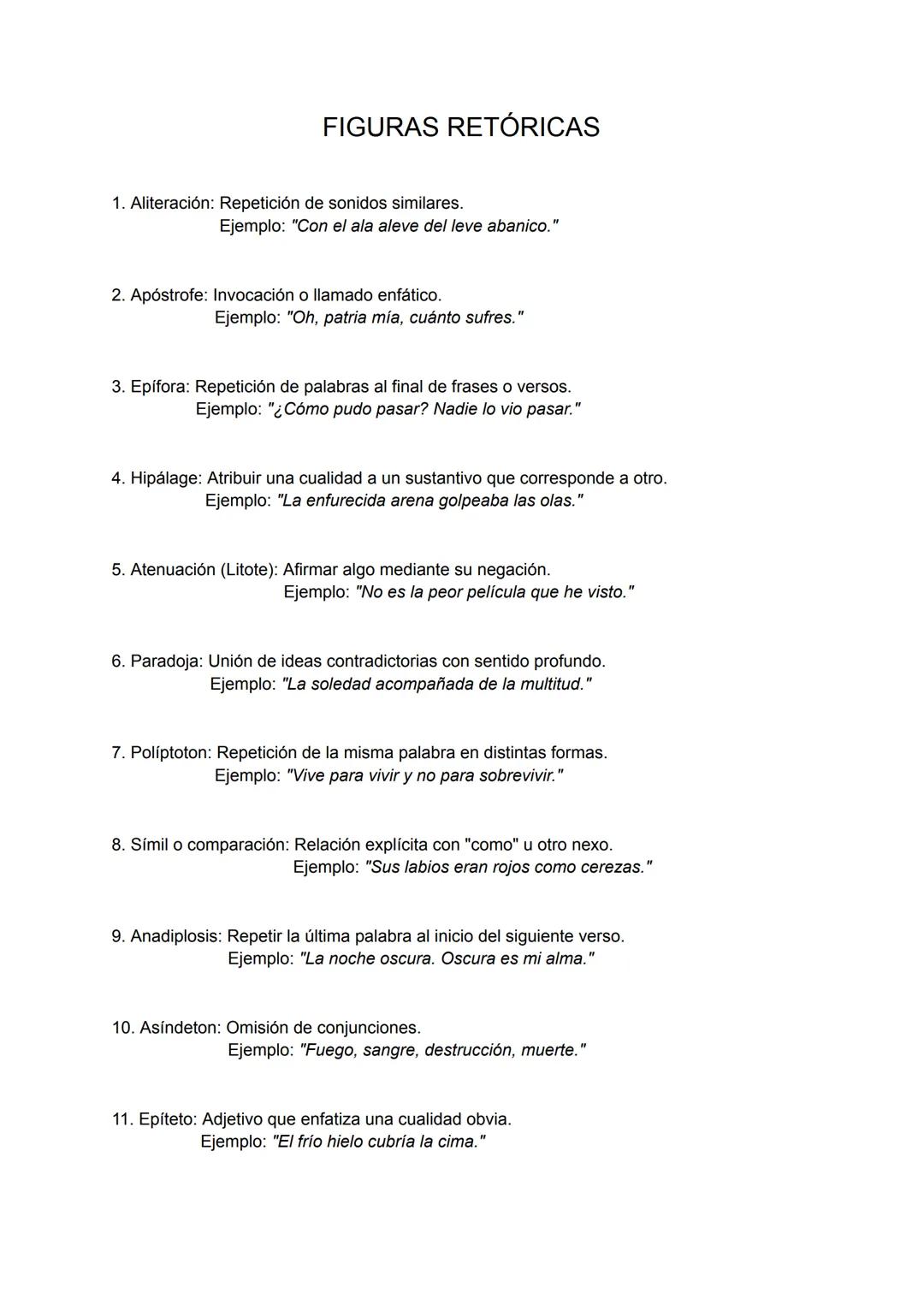 FIGURAS RETÓRICAS

1. Aliteración: Repetición de sonidos similares.
Ejemplo: "Con el ala aleve del leve abanico."

2. Apóstrofe: Invocación o llamado enfático.
Ejemplo: "Oh, patria mía, cuánto sufres."

3. Epífora: Repetición de palabras al final de frases o versos.
Ejemplo: "¿Cómo pudo pasar? Nadie lo vio pasar."

4. Hipálage: Atribuir una cualidad a un sustantivo que corresponde a otro.
Ejemplo: "La enfurecida arena golpeaba las olas."

5. Atenuación (Litote): Afirmar algo mediante su negación.
Ejemplo: "No es la peor película que he visto."

6. Paradoja: Unión de ideas contradictorias con sentido profundo.
Ejemplo: "La soledad acompañada de la multitud."

7. Políptoton: Repetición de la misma palabra en distintas formas.
Ejemplo: "Vive para vivir y no para sobrevivir."

8. Símil o comparación: Relación explícita con "como" u otro nexo.
Ejemplo: "Sus labios eran rojos como cerezas."

9. Anadiplosis: Repetir la última palabra al inicio del siguiente verso.
Ejemplo: "La noche oscura. Oscura es mi alma."

10. Asíndeton: Omisión de conjunciones.
Ejemplo: "Fuego, sangre, destrucción, muerte."

11. Epíteto: Adjetivo que enfatiza una cualidad obvia.
Ejemplo: "El frío hielo cubría la cima."